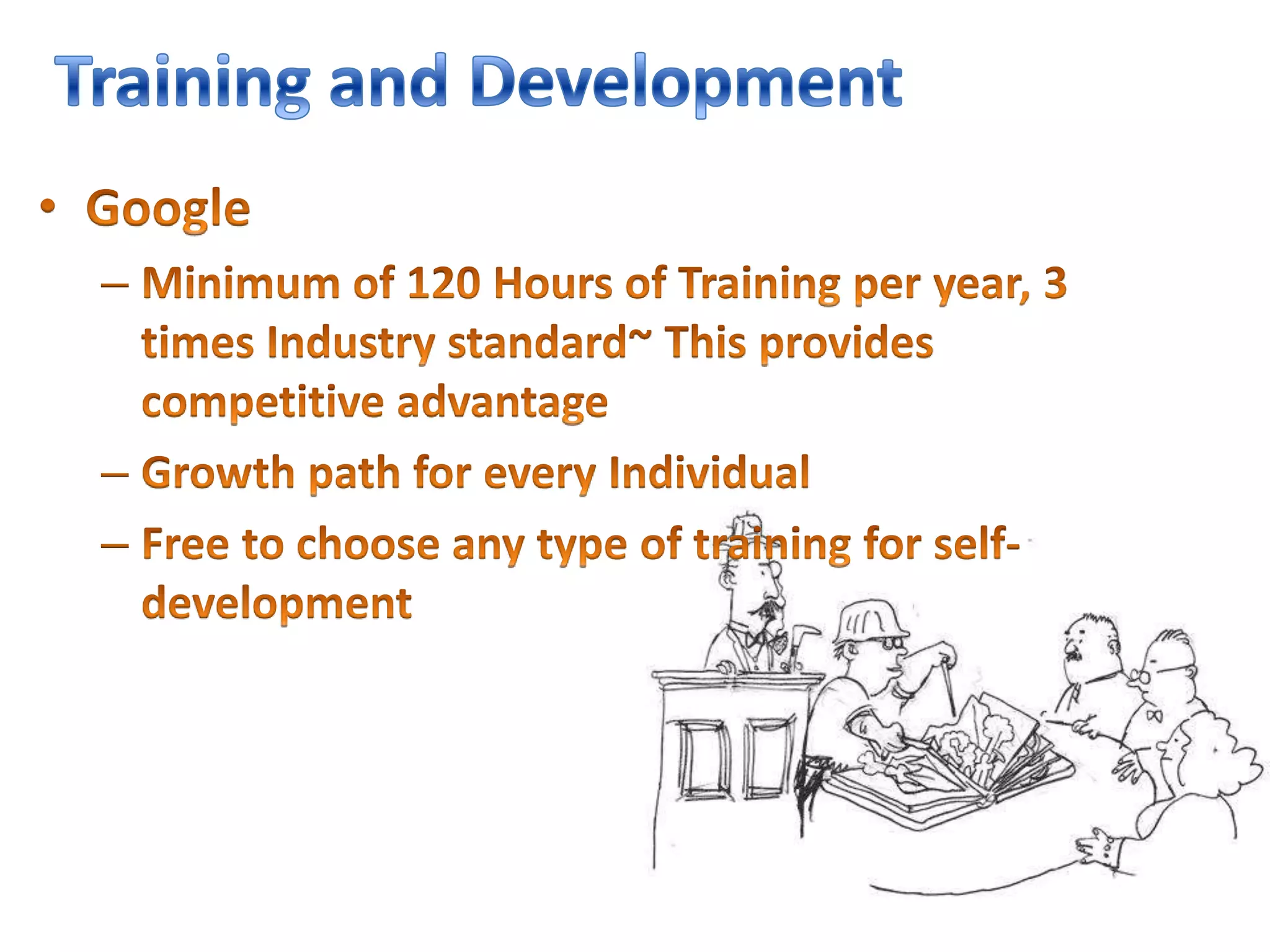 Training and Development

• Google

– Minimum of 120 Hours of Training per year, 3 times Industry standard~ This provides competitive advantage

– Growth path for every Individual

– Free to choose any type of training for self-development